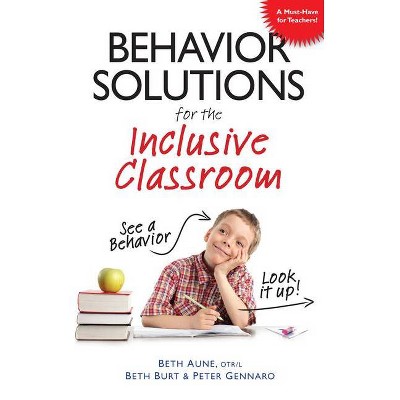 A Must-Have for Teachers!

BEHAVIOR SOLUTIONS

for the

Inclusive Classroom

See a Behavior

Look it up!

BETH AUNE, OTR/L
BETH BURT & PETER GENNARO